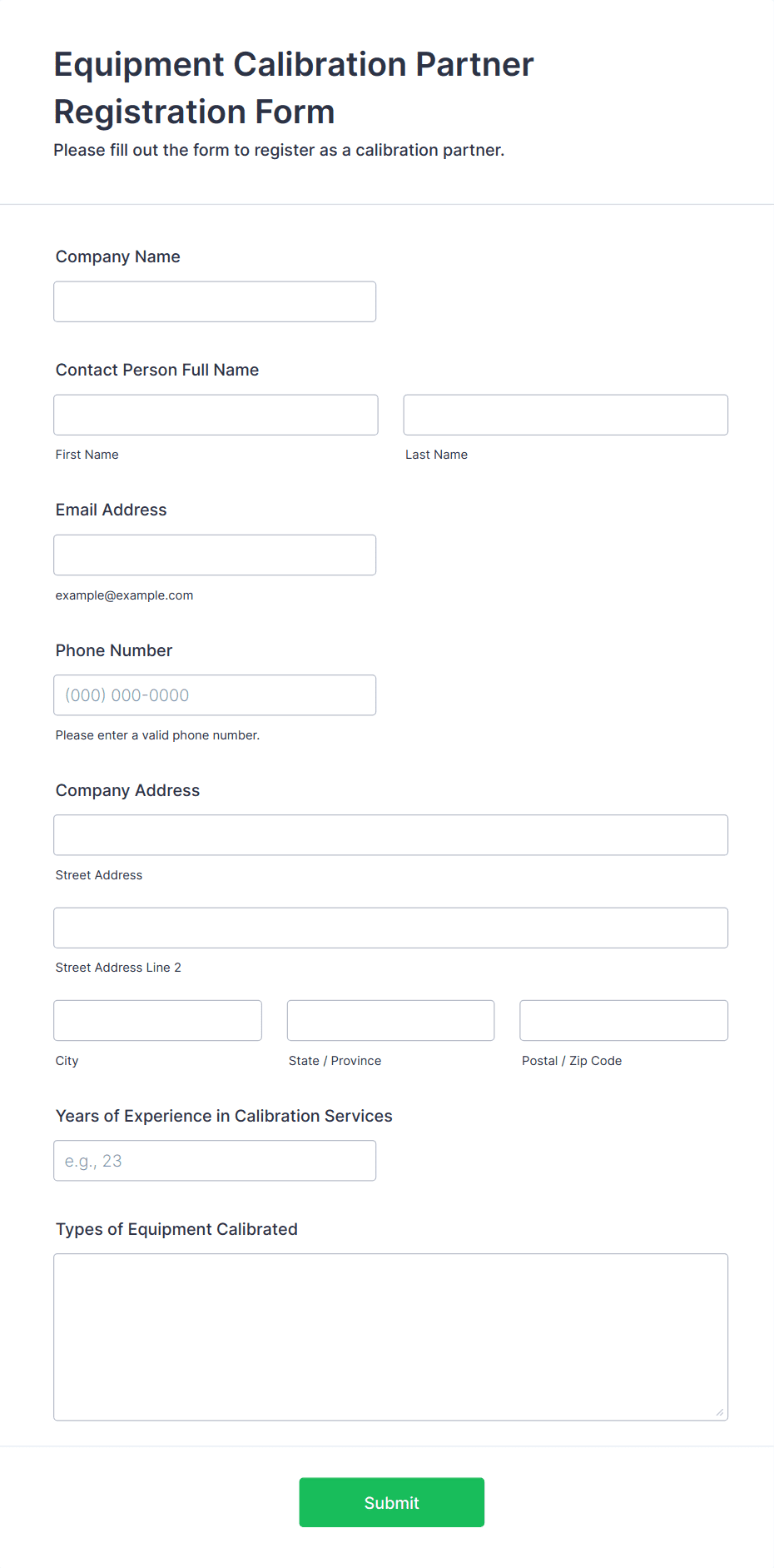 Equipment Calibration Partner Registration Form

Please fill out the form to register as a calibration partner.

Company Name

Contact Person Full Name

First Name

Last Name

Email Address

example@example.com

Phone Number

(000) 000-0000

Please enter a valid phone number.

Company Address

Street Address

Street Address Line 2

City

State / Province

Postal / Zip Code

Years of Experience in Calibration Services

e.g., 23

Types of Equipment Calibrated

Submit